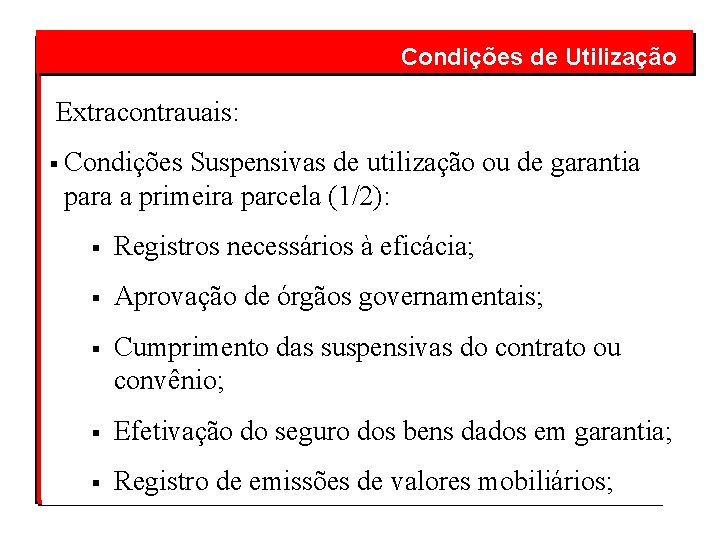 Condições de Utilização

Extracontrauais:

▪ Condições Suspensivas de utilização ou de garantia para a primeira parcela (1/2):

▪ Registros necessários à eficácia;

▪ Aprovação de órgãos governamentais;

▪ Cumprimento das suspensivas do contrato ou convênio;

▪ Efetivação do seguro dos bens dados em garantia;

▪ Registro de emissões de valores mobiliários;